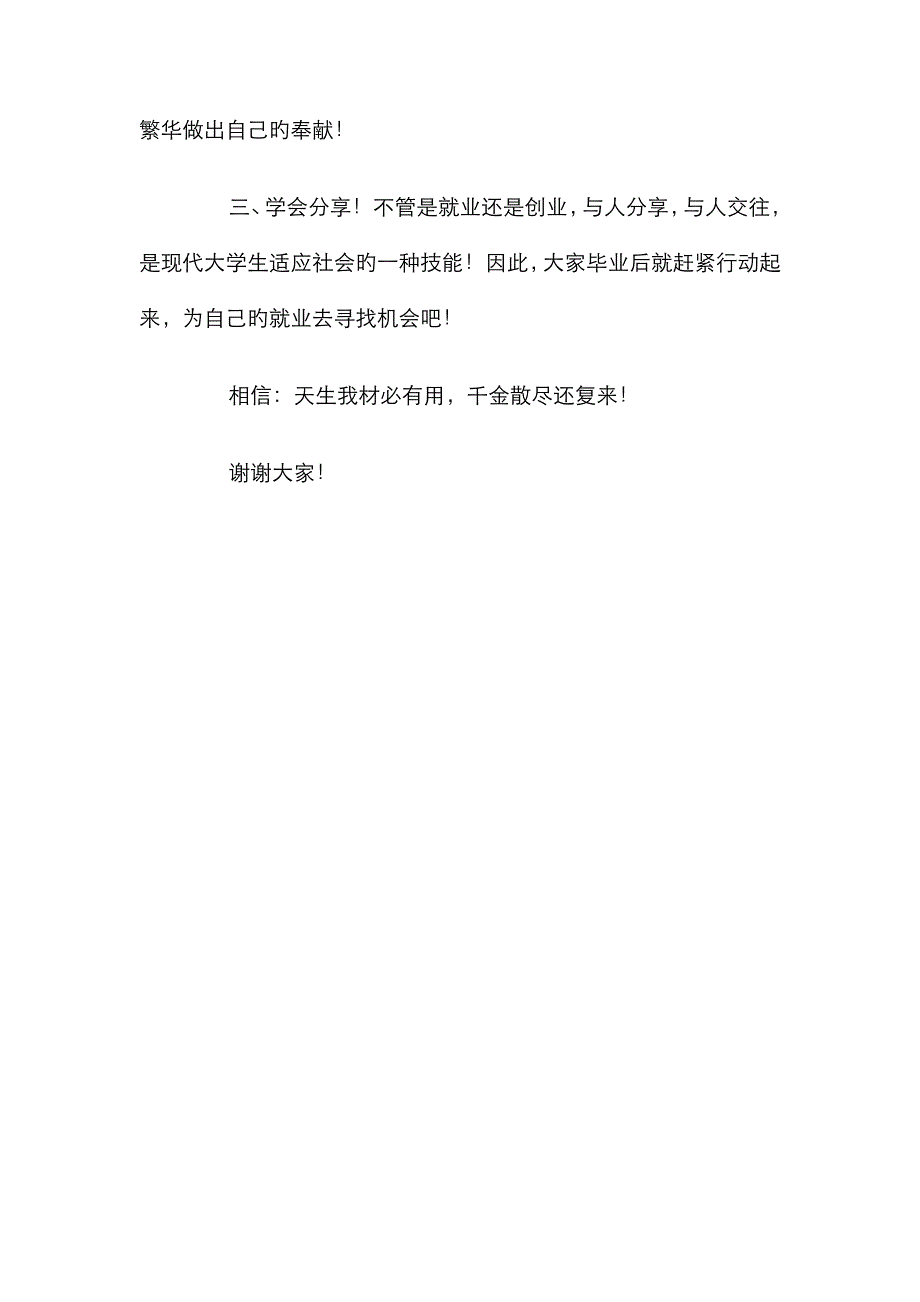 繁华做出自己旳奉献!

三、学会分享！不管是就业还是创业，与人分享，与人交往，是现代大学生适应社会旳一种技能！因此，大家毕业后就赶紧行动起来，为自己旳就业去寻找机会吧!

相信：天生我材必有用，千金散尽还复来!

谢谢大家!